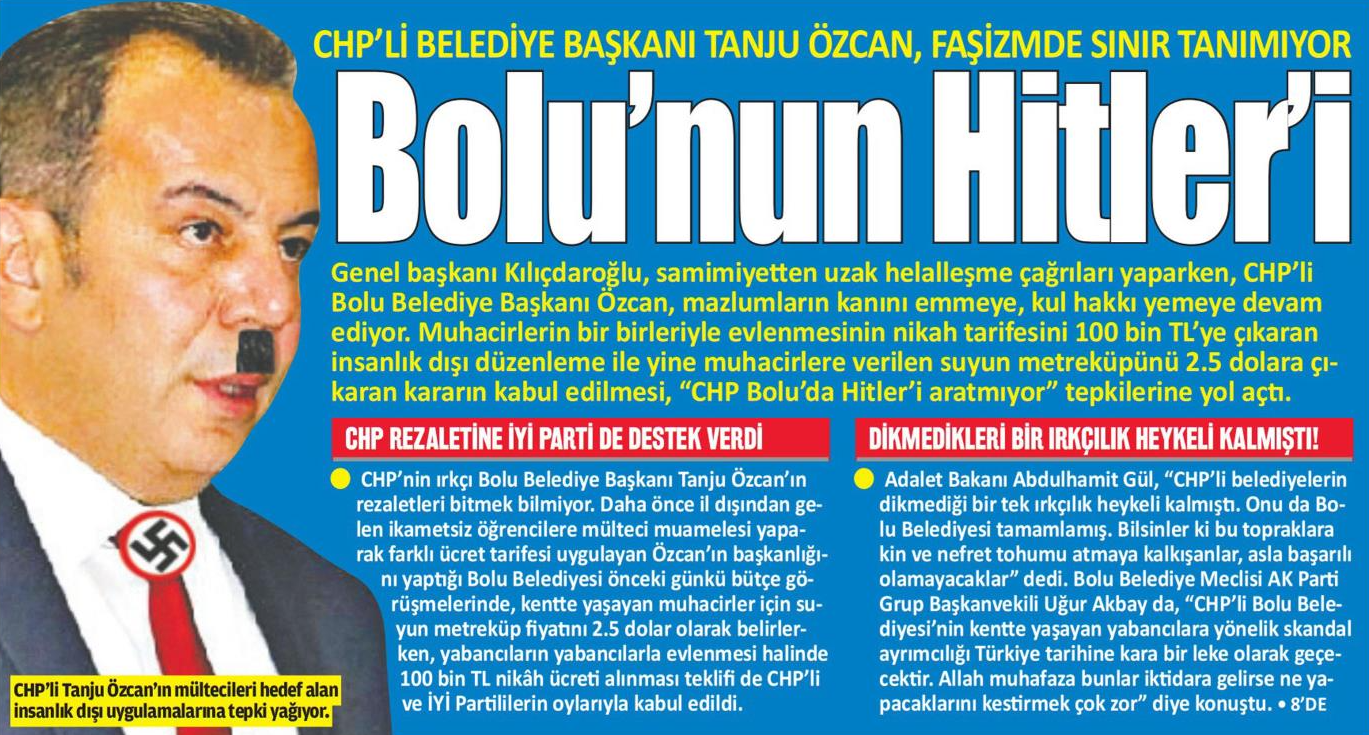 CHP'Lİ BELEDİYE BAŞKANI TANJU ÖZCAN, FAŞİZMDE SINIR TANIMIYOR

Bolu'nun Hitler'i

Genel başkanı Kılıçdaroğlu, samimiyetten uzak helalleşme çağrıları yaparken, CHP'li Bolu Belediye Başkanı Özcan, mazlumların kanını emmeye, kul hakkı yemeye devam ediyor. Muhacirlerin bir birleriyle evlenmesinin nikah tarifesini 100 bin TL'ye çıkaran insanlık dışı düzenleme ile yine muhacirlere verilen suyun metreküpünü 2.5 dolara çıkaran kararın kabul edilmesi, "CHP Bolu'da Hitler'i aratmıyor" tepkilerine yol açtı.

CHP REZALETİNE İYİ PARTİ DE DESTEK VERDİ

CHP'nin ırkçı Bolu Belediye Başkanı Tanju Özcan'ın rezaletleri bitmek bilmiyor. Daha önce il dışından gelen ikametsiz öğrencilere mülteci muamelesi yaparak farklı ücret tarifesi uygulayan Özcan'ın başkanlığını yaptığı Bolu Belediyesi önceki günkü bütçe görüşmelerinde, kentte yaşayan muhacirler için suyun metreküp fiyatını 2.5 dolar olarak belirlerken, yabancıların yabancılarla evlenmesi halinde 100 bin TL nikâh ücreti alınması teklifi de CHP'li ve İYİ Partililerin oylarıyla kabul edildi.

DİKMEDİKLERİ BİR IRKÇILIK HEYKELİ KALMIŞTI!

Adalet Bakanı Abdulhamit Gül, "CHP'li belediyelerin dikmediği bir tek ırkçılık heykeli kalmıştı. Onu da Bolu Belediyesi tamamlamış. Bilsinler ki bu topraklara kin ve nefret tohumu atmaya kalkışanlar, asla başarılı olamayacaklar" dedi. Bolu Belediye Meclisi AK Parti Grup Başkanvekili Uğur Akbay da, "CHP'li Bolu Belediyesi'nin kentte yaşayan yabancılara yönelik skandal ayrımcılığı Türkiye tarihine kara bir leke olarak geçecektir. Allah muhafaza bunlar iktidara gelirse ne yapacaklarını kestirmek çok zor" diye konuştu. • 8'DE

CHP'li Tanju Özcan'ın mültecileri hedef alan insanlık dışı uygulamalarına tepki yağıyor.